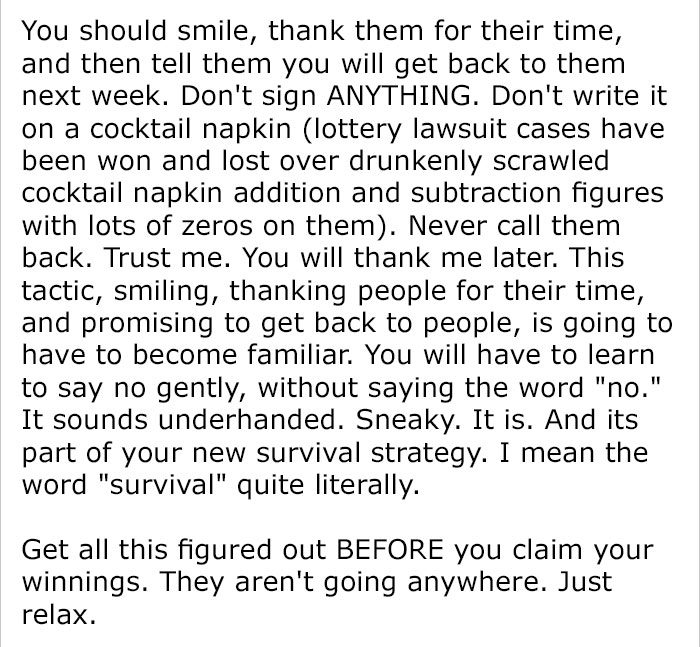 You should smile, thank them for their time, and then tell them you will get back to them next week. Don't sign ANYTHING. Don't write it on a cocktail napkin (lottery lawsuit cases have been won and lost over drunkenly scrawled cocktail napkin addition and subtraction figures with lots of zeros on them). Never call them back. Trust me. You will thank me later. This tactic, smiling, thanking people for their time, and promising to get back to people, is going to have to become familiar. You will have to learn to say no gently, without saying the word "no." It sounds underhanded. Sneaky. It is. And its part of your new survival strategy. I mean the word "survival" quite literally.

Get all this figured out BEFORE you claim your winnings. They aren't going anywhere. Just relax.